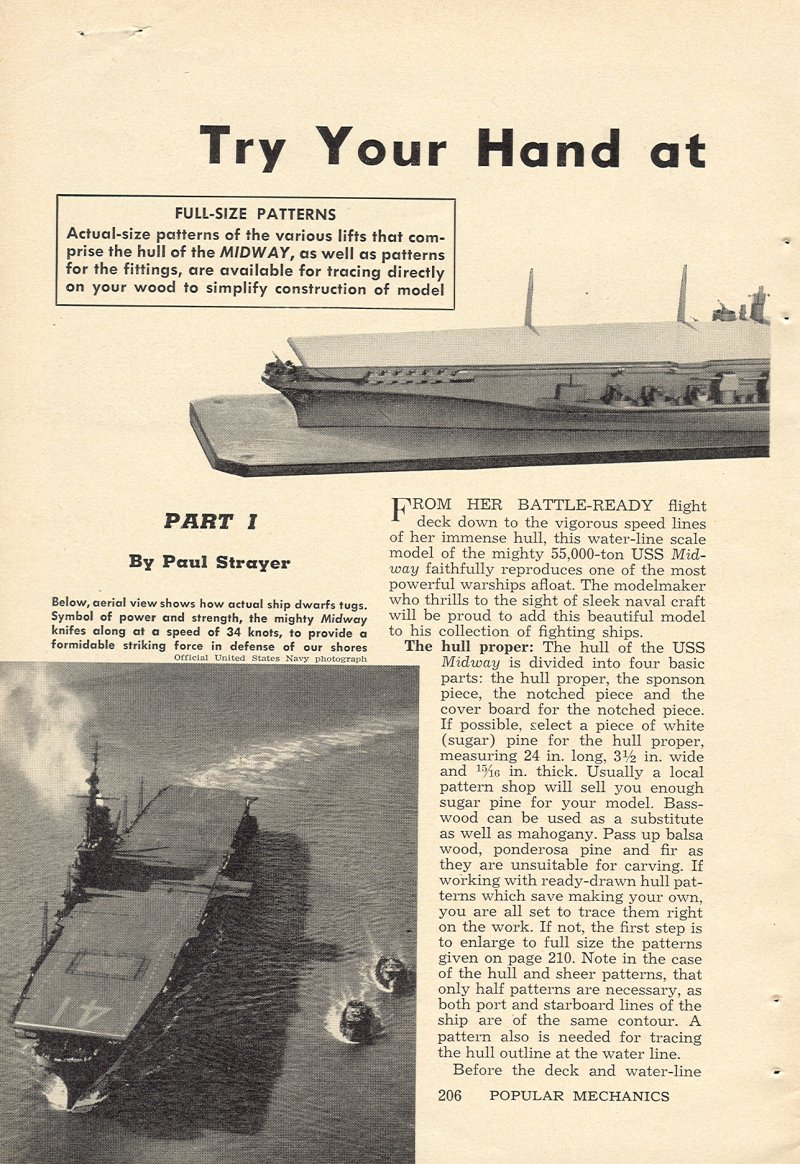 Try Your Hand at

FULL-SIZE PATTERNS
Actual-size patterns of the various lifts that comprise the hull of the MIDWAY, as well as patterns for the fittings, are available for tracing directly on your wood to simplify construction of model

PART I

By Paul Strayer

Below, aerial view shows how actual ship dwarfs tugs. Symbol of power and strength, the mighty Midway knifes along at a speed of 34 knots, to provide a formidable striking force in defense of our shores
Official United States Navy photograph

41

FROM HER BATTLE-READY flight deck down to the vigorous speed lines of her immense hull, this water-line scale model of the mighty 55,000-ton USS Midway faithfully reproduces one of the most powerful warships afloat. The modelmaker who thrills to the sight of sleek naval craft will be proud to add this beautiful model to his collection of fighting ships.

The hull proper: The hull of the USS Midway is divided into four basic parts: the hull proper, the sponson piece, the notched piece and the cover board for the notched piece. If possible, select a piece of white (sugar) pine for the hull proper, measuring 24 in. long, $3\frac{1}{2}$ in. wide and $\frac{15}{16}$ in. thick. Usually a local pattern shop will sell you enough sugar pine for your model. Basswood can be used as a substitute as well as mahogany. Pass up balsa wood, ponderosa pine and fir as they are unsuitable for carving. If working with ready-drawn hull patterns which save making your own, you are all set to trace them right on the work. If not, the first step is to enlarge to full size the patterns given on page 210. Note in the case of the hull and sheer patterns, that only half patterns are necessary, as both port and starboard lines of the ship are of the same contour. A pattern also is needed for tracing the hull outline at the water line.

Before the deck and water-line

206 POPULAR MECHANICS